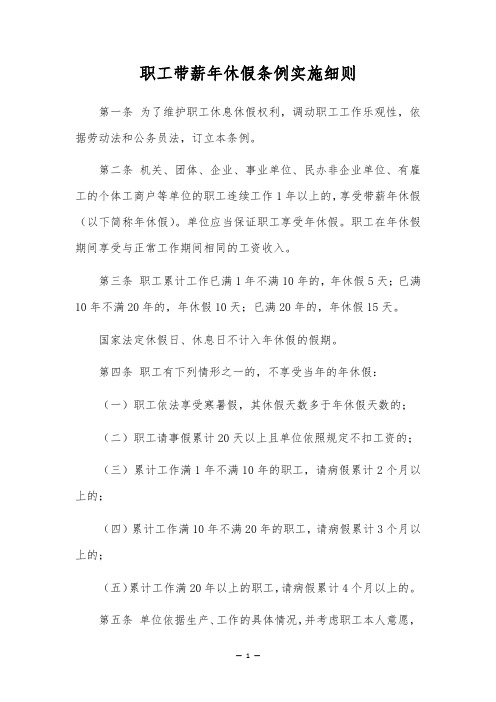 职工带薪年休假条例实施细则

第一条 为了维护职工休息休假权利，调动职工工作乐观性，依据劳动法和公务员法，订立本条例。

第二条 机关、团体、企业、事业单位、民办非企业单位、有雇工的个体工商户等单位的职工连续工作1年以上的，享受带薪年休假（以下简称年休假）。单位应当保证职工享受年休假。职工在年休假期间享受与正常工作期间相同的工资收入。

第三条 职工累计工作已满1年不满10年的，年休假5天；已满10年不满20年的，年休假10天；已满20年的，年休假15天。

国家法定休假日、休息日不计入年休假的假期。

第四条 职工有下列情形之一的，不享受当年的年休假：

（一）职工依法享受寒暑假，其休假天数多于年休假天数的；

（二）职工请事假累计20天以上且单位依照规定不扣工资的；

（三）累计工作满1年不满10年的职工，请病假累计2个月以上的；

（四）累计工作满10年不满20年的职工，请病假累计3个月以上的；

（五）累计工作满20年以上的职工，请病假累计4个月以上的。

第五条 单位依据生产、工作的具体情况，并考虑职工本人意愿，

— 1 —